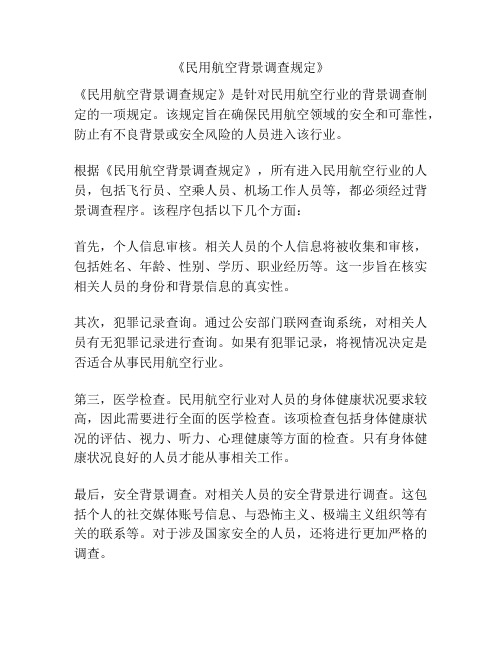 《民用航空背景调查规定》

《民用航空背景调查规定》是针对民用航空行业的背景调查制定的一项规定。该规定旨在确保民用航空领域的安全和可靠性，防止有不良背景或安全风险的人员进入该行业。

根据《民用航空背景调查规定》，所有进入民用航空行业的人员，包括飞行员、空乘人员、机场工作人员等，都必须经过背景调查程序。该程序包括以下几个方面：

首先，个人信息审核。相关人员的个人信息将被收集和审核，包括姓名、年龄、性别、学历、职业经历等。这一步旨在核实相关人员的身份和背景信息的真实性。

其次，犯罪记录查询。通过公安部门联网查询系统，对相关人员有无犯罪记录进行查询。如果有犯罪记录，将视情况决定是否适合从事民用航空行业。

第三，医学检查。民用航空行业对人员的身体健康状况要求较高，因此需要进行全面的医学检查。该项检查包括身体健康状况的评估、视力、听力、心理健康等方面的检查。只有身体健康状况良好的人员才能从事相关工作。

最后，安全背景调查。对相关人员的安全背景进行调查。这包括个人的社交媒体账号信息、与恐怖主义、极端主义组织等有关的联系等。对于涉及国家安全的人员，还将进行更加严格的调查。